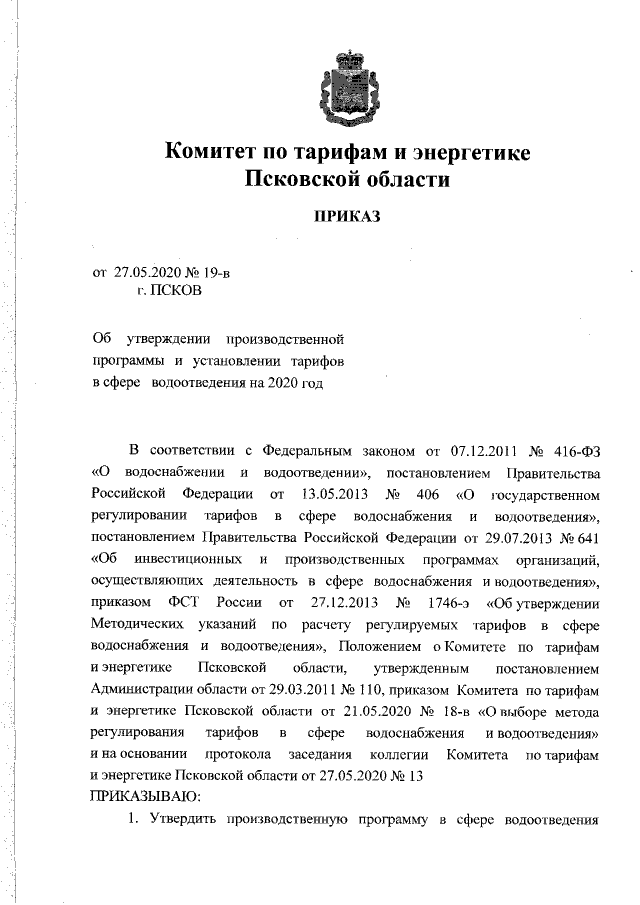 Комитет по тарифам и энергетике Псковской области

ПРИКАЗ

от 27.05.2020 № 19-в
г. ПСКОВ

Об утверждении производственной программы и установлении тарифов в сфере водоотведения на 2020 год

В соответствии с Федеральным законом от 07.12.2011 № 416-ФЗ «О водоснабжении и водоотведении», постановлением Правительства Российской Федерации от 13.05.2013 № 406 «О государственном регулировании тарифов в сфере водоснабжения и водоотведения», постановлением Правительства Российской Федерации от 29.07.2013 № 641 «Об инвестиционных и производственных программах организаций, осуществляющих деятельность в сфере водоснабжения и водоотведения», приказом ФСТ России от 27.12.2013 № 1746-э «Об утверждении Методических указаний по расчету регулируемых тарифов в сфере водоснабжения и водоотведения», Положением о Комитете по тарифам и энергетике Псковской области, утвержденным постановлением Администрации области от 29.03.2011 № 110, приказом Комитета по тарифам и энергетике Псковской области от 21.05.2020 № 18-в «О выборе метода регулирования тарифов в сфере водоснабжения и водоотведения» и на основании протокола заседания коллегии Комитета по тарифам и энергетике Псковской области от 27.05.2020 № 13
ПРИКАЗЫВАЮ:

1. Утвердить производственную программу в сфере водоотведения